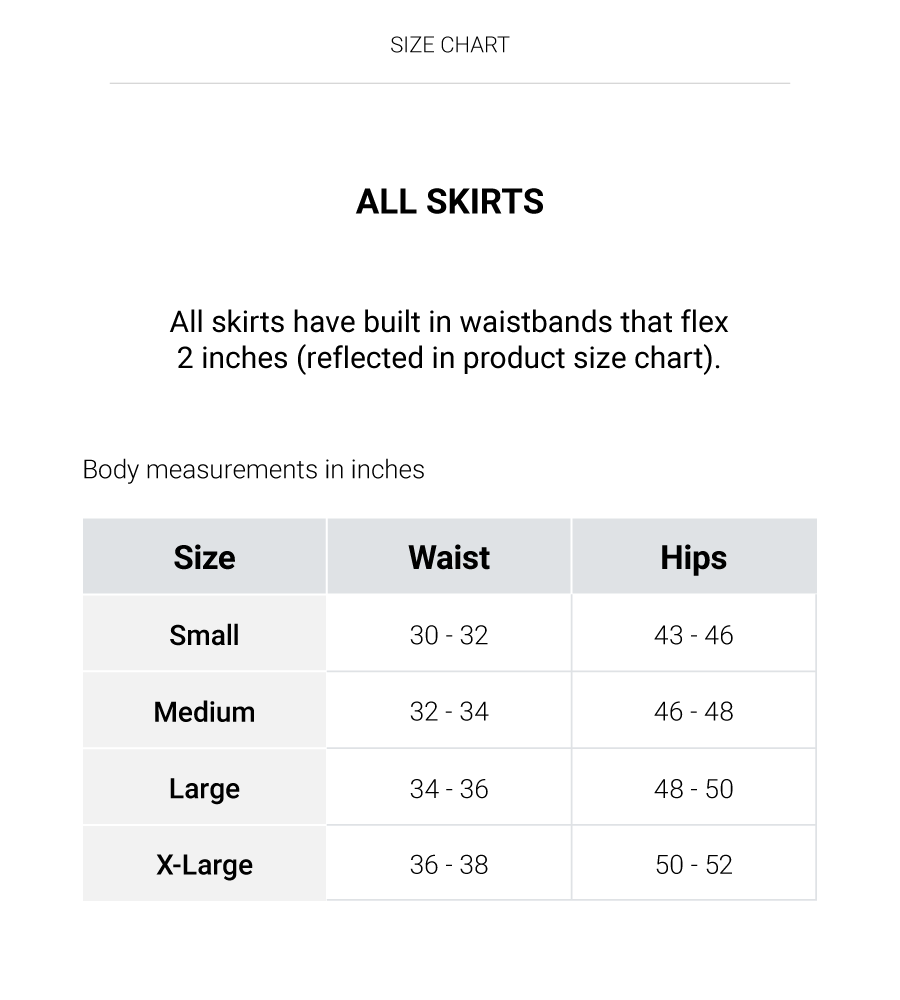 SIZE CHART

ALL SKIRTS

All skirts have built in waistbands that flex 2 inches (reflected in product size chart).

Body measurements in inches

| Size | Waist | Hips |
|---|---|---|
| Small | 30 - 32 | 43 - 46 |
| Medium | 32 - 34 | 46 - 48 |
| Large | 34 - 36 | 48 - 50 |
| X-Large | 36 - 38 | 50 - 52 |